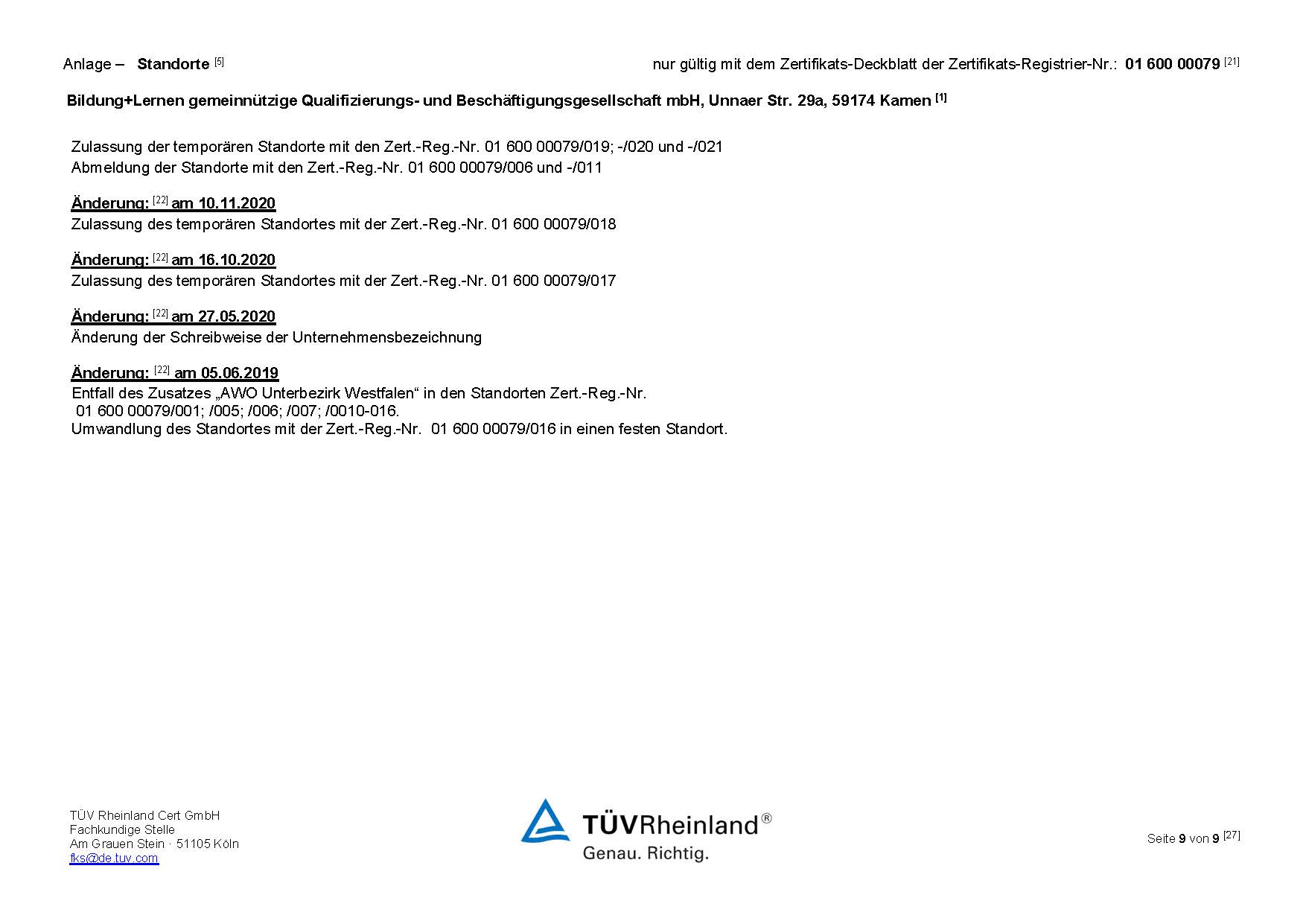 Anlage – Standorte [5]

nur gültig mit dem Zertifikats-Deckblatt der Zertifikats-Registrier-Nr.: 01 600 00079 [21]

Bildung+Lernen gemeinnützige Qualifizierungs- und Beschäftigungsgesellschaft mbH, Unnaer Str. 29a, 59174 Kamen [1]

Zulassung der temporären Standorte mit den Zert.-Reg.-Nr. 01 600 00079/019; -/020 und -/021
Abmeldung der Standorte mit den Zert.-Reg.-Nr. 01 600 00079/006 und -/011

Änderung: [22] am 10.11.2020
Zulassung des temporären Standortes mit der Zert.-Reg.-Nr. 01 600 00079/018

Änderung: [22] am 16.10.2020
Zulassung des temporären Standortes mit der Zert.-Reg.-Nr. 01 600 00079/017

Änderung: [22] am 27.05.2020
Änderung der Schreibweise der Unternehmensbezeichnung

Änderung: [22] am 05.06.2019
Entfall des Zusatzes „AWO Unterbezirk Westfalen“ in den Standorten Zert.-Reg.-Nr. 01 600 00079/001; /005; /006; /007; /0010-016.
Umwandlung des Standortes mit der Zert.-Reg.-Nr. 01 600 00079/016 in einen festen Standort.

TÜV Rheinland Cert GmbH
Fachkundige Stelle
Am Grauen Stein · 51105 Köln
fks@de.tuv.com

TÜVRheinland®
Genau. Richtig.

Seite 9 von 9 [27]